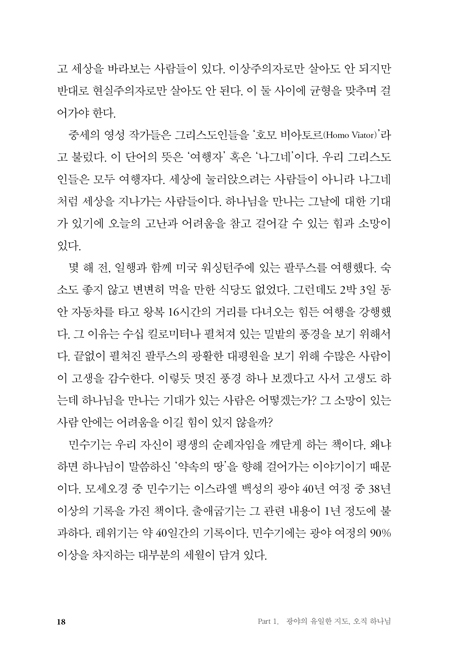 고 세상을 바라보는 사람들이 있다. 이상주의자로만 살아도 안 되지만 반대로 현실주의자로만 살아도 안 된다. 이 둘 사이에 균형을 맞추며 걸어가야 한다.

중세의 영성 작가들은 그리스도인들을 '호모 비아토르(Homo Viator)'라고 불렀다. 이 단어의 뜻은 '여행자' 혹은 '나그네'이다. 우리 그리스도인들은 모두 여행자다. 세상에 눌러앉으려는 사람들이 아니라 나그네처럼 세상을 지나가는 사람들이다. 하나님을 만나는 그날에 대한 기대가 있기에 오늘의 고난과 어려움을 참고 걸어갈 수 있는 힘과 소망이 있다.

몇 해 전, 일행과 함께 미국 워싱턴주에 있는 팔루스를 여행했다. 숙소도 좋지 않고 변변히 먹을 만한 식당도 없었다. 그런데도 2박 3일 동안 자동차를 타고 왕복 16시간의 거리를 다녀오는 힘든 여행을 강행했다. 그 이유는 수십 킬로미터나 펼쳐져 있는 밀밭의 풍경을 보기 위해서다. 끝없이 펼쳐진 팔루스의 광활한 대평원을 보기 위해 수많은 사람이 이 고생을 감수한다. 이렇듯 멋진 풍경 하나 보겠다고 사서 고생도 하는데 하나님을 만나는 기대가 있는 사람은 어떻겠는가? 그 소망이 있는 사람 안에는 어려움을 이길 힘이 있지 않을까?

민수기는 우리 자신이 평생의 순례자임을 깨닫게 하는 책이다. 왜냐하면 하나님이 말씀하신 '약속의 땅'을 향해 걸어가는 이야기이기 때문이다. 모세오경 중 민수기는 이스라엘 백성의 광야 40년 여정 중 38년 이상의 기록을 가진 책이다. 출애굽기는 그 관련 내용이 1년 정도에 불과하다. 레위기는 약 40일간의 기록이다. 민수기에는 광야 여정의 90% 이상을 차지하는 대부분의 세월이 담겨 있다.

18 Part 1. 광야의 유일한 지도, 오직 하나님